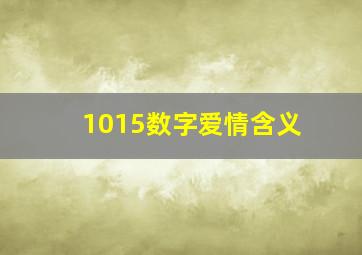 1015数字爱情含义